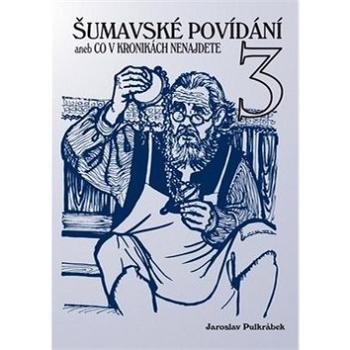 ŠUMAVSKÉ POVÍDÁNÍ
aneb CO V KRONIKÁCH NENAJDETE
3

Jaroslav Pulkrábek